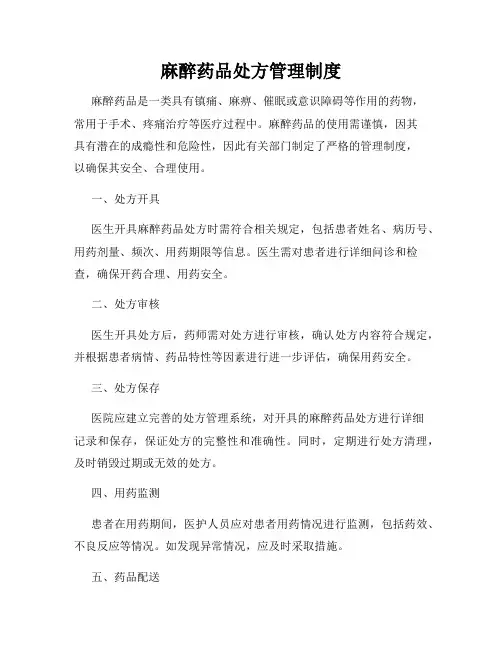 麻醉药品处方管理制度

麻醉药品是一类具有镇痛、麻痹、催眠或意识障碍等作用的药物，常用于手术、疼痛治疗等医疗过程中。麻醉药品的使用需谨慎，因其具有潜在的成瘾性和危险性，因此有关部门制定了严格的管理制度，以确保其安全、合理使用。

一、处方开具

医生开具麻醉药品处方时需符合相关规定，包括患者姓名、病历号、用药剂量、频次、用药期限等信息。医生需对患者进行详细问诊和检查，确保开药合理、用药安全。

二、处方审核

医生开具处方后，药师需对处方进行审核，确认处方内容符合规定，并根据患者病情、药品特性等因素进行进一步评估，确保用药安全。

三、处方保存

医院应建立完善的处方管理系统，对开具的麻醉药品处方进行详细记录和保存，保证处方的完整性和准确性。同时，定期进行处方清理，及时销毁过期或无效的处方。

四、用药监测

患者在用药期间，医护人员应对患者用药情况进行监测，包括药效、不良反应等情况。如发现异常情况，应及时采取措施。

五、药品配送